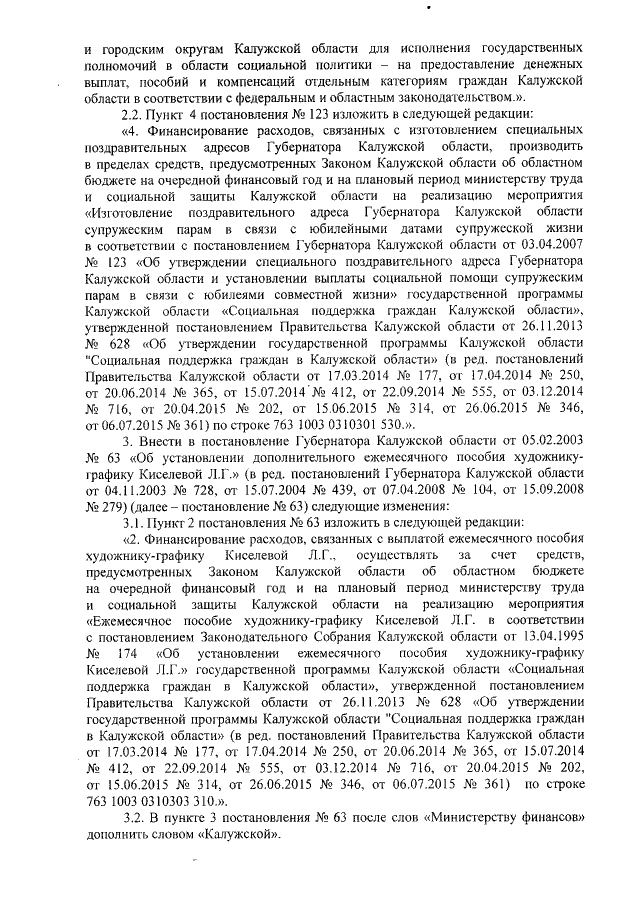 и городским округам Калужской области для исполнения государственных полномочий в области социальной политики – на предоставление денежных выплат, пособий и компенсаций отдельным категориям граждан Калужской области в соответствии с федеральным и областным законодательством.».

2.2. Пункт 4 постановления № 123 изложить в следующей редакции:

«4. Финансирование расходов, связанных с изготовлением специальных поздравительных адресов Губернатора Калужской области, производить в пределах средств, предусмотренных Законом Калужской области об областном бюджете на очередной финансовый год и на плановый период министерству труда и социальной защиты Калужской области на реализацию мероприятия «Изготовление поздравительного адреса Губернатора Калужской области супружеским парам в связи с юбилейными датами супружеской жизни в соответствии с постановлением Губернатора Калужской области от 03.04.2007 № 123 «Об утверждении специального поздравительного адреса Губернатора Калужской области и установлении выплаты социальной помощи супружеским парам в связи с юбилеями совместной жизни» государственной программы Калужской области «Социальная поддержка граждан Калужской области», утвержденной постановлением Правительства Калужской области от 26.11.2013 № 628 «Об утверждении государственной программы Калужской области "Социальная поддержка граждан в Калужской области» (в ред. постановлений Правительства Калужской области от 17.03.2014 № 177, от 17.04.2014 № 250, от 20.06.2014 № 365, от 15.07.2014 № 412, от 22.09.2014 № 555, от 03.12.2014 № 716, от 20.04.2015 № 202, от 15.06.2015 № 314, от 26.06.2015 № 346, от 06.07.2015 № 361) по строке 763 1003 0310301 530.».

3. Внести в постановление Губернатора Калужской области от 05.02.2003 № 63 «Об установлении дополнительного ежемесячного пособия художнику-графику Киселевой Л.Г.» (в ред. постановлений Губернатора Калужской области от 04.11.2003 № 728, от 15.07.2004 № 439, от 07.04.2008 № 104, от 15.09.2008 № 279) (далее – постановление № 63) следующие изменения:

3.1. Пункт 2 постановления № 63 изложить в следующей редакции:

«2. Финансирование расходов, связанных с выплатой ежемесячного пособия художнику-графику Киселевой Л.Г., осуществлять за счет средств, предусмотренных Законом Калужской области об областном бюджете на очередной финансовый год и на плановый период министерству труда и социальной защиты Калужской области на реализацию мероприятия «Ежемесячное пособие художнику-графику Киселевой Л.Г. в соответствии с постановлением Законодательного Собрания Калужской области от 13.04.1995 № 174 «Об установлении ежемесячного пособия художнику-графику Киселевой Л.Г.» государственной программы Калужской области «Социальная поддержка граждан в Калужской области», утвержденной постановлением Правительства Калужской области от 26.11.2013 № 628 «Об утверждении государственной программы Калужской области "Социальная поддержка граждан в Калужской области» (в ред. постановлений Правительства Калужской области от 17.03.2014 № 177, от 17.04.2014 № 250, от 20.06.2014 № 365, от 15.07.2014 № 412, от 22.09.2014 № 555, от 03.12.2014 № 716, от 20.04.2015 № 202, от 15.06.2015 № 314, от 26.06.2015 № 346, от 06.07.2015 № 361) по строке 763 1003 0310303 310.».

3.2. В пункте 3 постановления № 63 после слов «Министерству финансов» дополнить словом «Калужской».